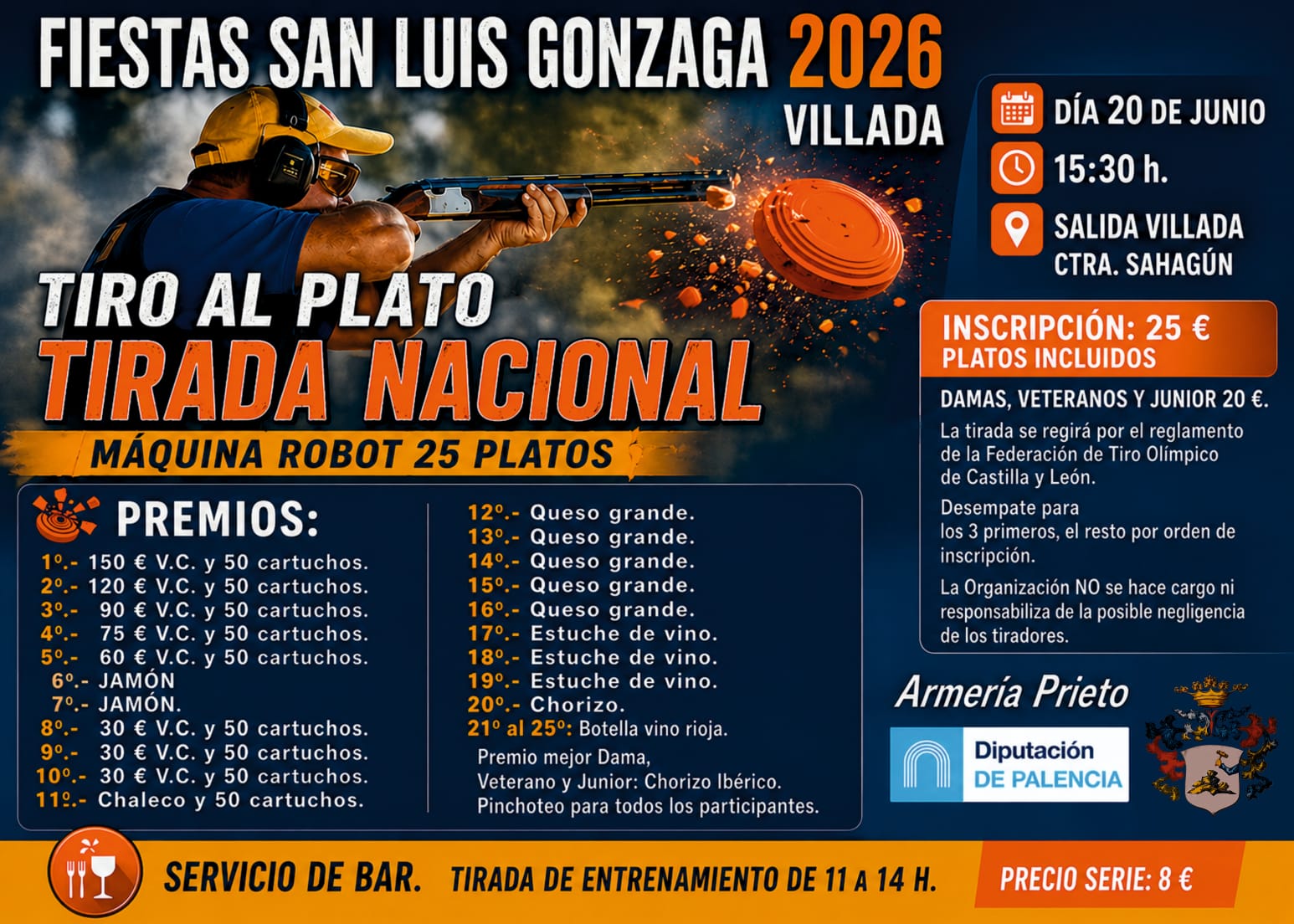 FIESTAS SAN LUIS GONZAGA 2026
VILLADA

DÍA 20 DE JUNIO
15:30 h.
SALIDA VILLADA
CTRA. SAHAGÚN

TIRO AL PLATO
TIRADA NACIONAL
MÁQUINA ROBOT 25 PLATOS

INSCRIPCIÓN: 25 €
PLATOS INCLUIDOS

DAMAS, VETERANOS Y JUNIOR 20 €.

La tirada se regirá por el reglamento de la Federación de Tiro Olímpico de Castilla y León.

Desempate para los 3 primeros, el resto por orden de inscripción.

La Organización NO se hace cargo ni responsabiliza de la posible negligencia de los tiradores.

PREMIOS:
1º.- 150 € V.C. y 50 cartuchos.
2º.- 120 € V.C. y 50 cartuchos.
3º.- 90 € V.C. y 50 cartuchos.
4º.- 75 € V.C. y 50 cartuchos.
5º.- 60 € V.C. y 50 cartuchos.
6º.- JAMÓN
7º.- JAMÓN.
8º.- 30 € V.C. y 50 cartuchos.
9º.- 30 € V.C. y 50 cartuchos.
10º.- 30 € V.C. y 50 cartuchos.
11º.- Chaleco y 50 cartuchos.

12º.- Queso grande.
13º.- Queso grande.
14º.- Queso grande.
15º.- Queso grande.
16º.- Queso grande.
17º.- Estuche de vino.
18º.- Estuche de vino.
19º.- Estuche de vino.
20º.- Chorizo.
21º al 25º: Botella vino rioja.
Premio mejor Dama, Veterano y Junior: Chorizo Ibérico.
Pinchoteo para todos los participantes.

Armería Prieto

Diputación DE PALENCIA

SERVICIO DE BAR. TIRADA DE ENTRENAMIENTO DE 11 A 14 H. PRECIO SERIE: 8 €